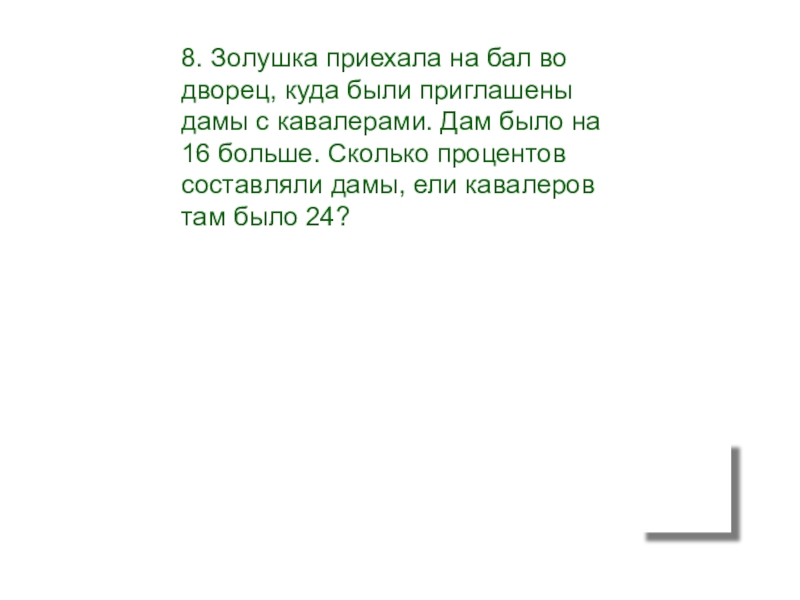 8. Золушка приехала на бал во дворец, куда были приглашены дамы с кавалерами. Дам было на 16 больше. Сколько процентов составляли дамы, ели кавалеров там было 24?